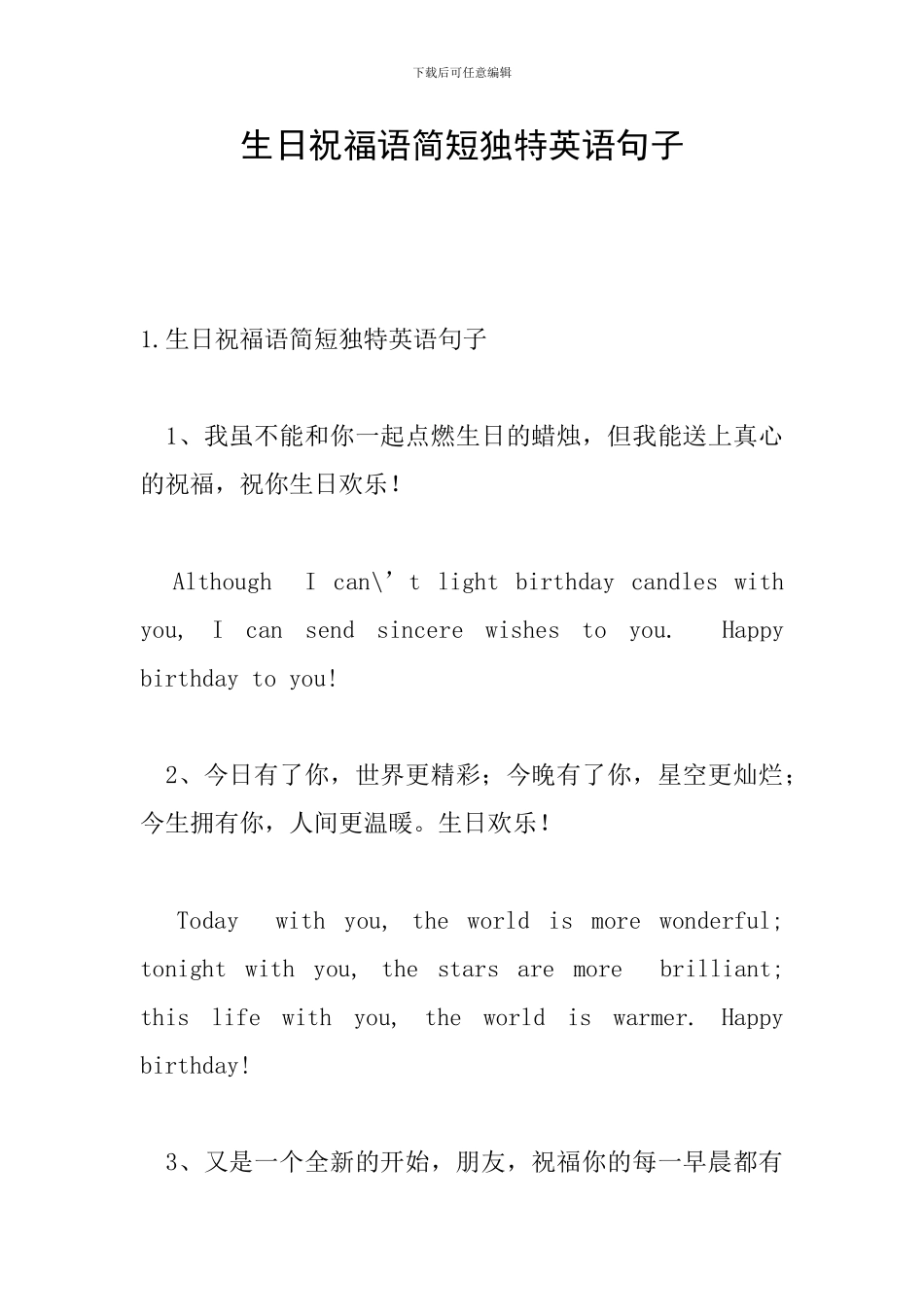 下载后可任意编辑

生日祝福语简短独特英语句子

1.生日祝福语简短独特英语句子

1、我虽不能和你一起点燃生日的蜡烛，但我能送上真心的祝福，祝你生日欢乐！

Although I can\’t light birthday candles with you, I can send sincere wishes to you. Happy birthday to you!

2、今日有了你，世界更精彩；今晚有了你，星空更灿烂；今生拥有你，人间更温暖。生日欢乐！

Today with you, the world is more wonderful; tonight with you, the stars are more brilliant; this life with you, the world is warmer. Happy birthday!

3、又是一个全新的开始，朋友，祝福你的每一早晨都有